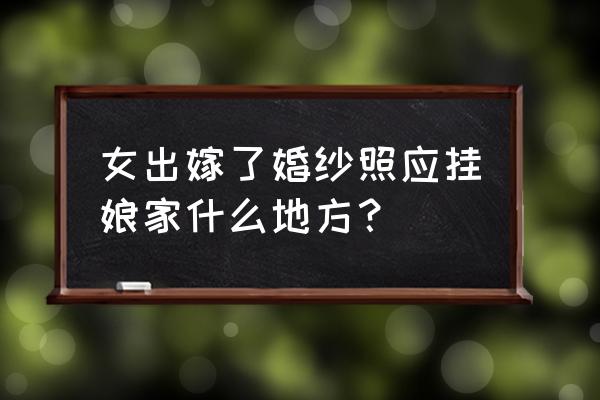 女出嫁了婚纱照应挂娘家什么地方？